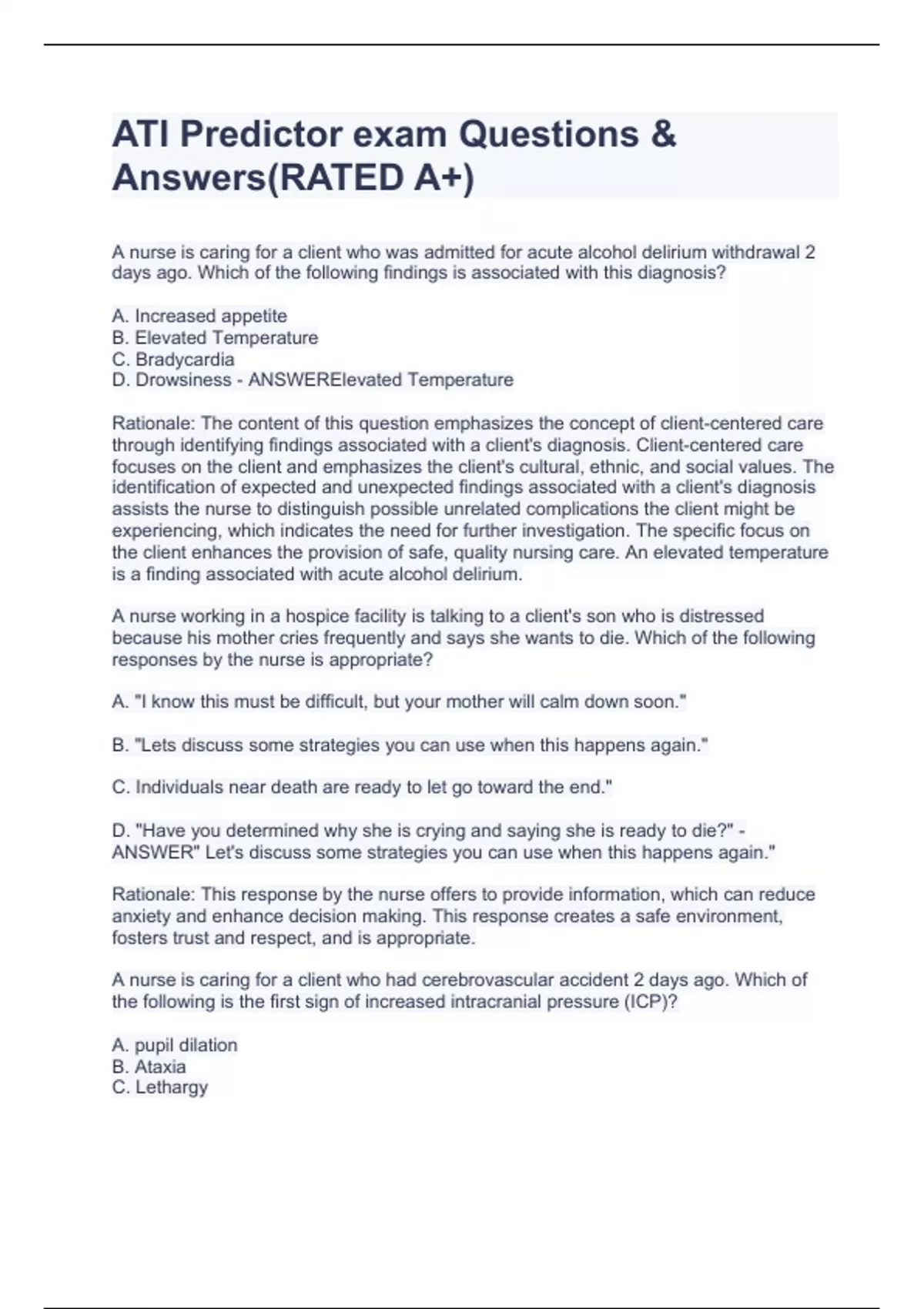 ATI Predictor exam Questions & Answers(RATED A+)

A nurse is caring for a client who was admitted for acute alcohol delirium withdrawal 2 days ago. Which of the following findings is associated with this diagnosis?

A. Increased appetite
B. Elevated Temperature
C. Bradycardia
D. Drowsiness - ANSWERElevated Temperature

Rationale: The content of this question emphasizes the concept of client-centered care through identifying findings associated with a client's diagnosis. Client-centered care focuses on the client and emphasizes the client's cultural, ethnic, and social values. The identification of expected and unexpected findings associated with a client's diagnosis assists the nurse to distinguish possible unrelated complications the client might be experiencing, which indicates the need for further investigation. The specific focus on the client enhances the provision of safe, quality nursing care. An elevated temperature is a finding associated with acute alcohol delirium.

A nurse working in a hospice facility is talking to a client's son who is distressed because his mother cries frequently and says she wants to die. Which of the following responses by the nurse is appropriate?

A. "I know this must be difficult, but your mother will calm down soon."

B. "Lets discuss some strategies you can use when this happens again."

C. Individuals near death are ready to let go toward the end."

D. "Have you determined why she is crying and saying she is ready to die?" - ANSWER" Let's discuss some strategies you can use when this happens again."

Rationale: This response by the nurse offers to provide information, which can reduce anxiety and enhance decision making. This response creates a safe environment, fosters trust and respect, and is appropriate.

A nurse is caring for a client who had cerebrovascular accident 2 days ago. Which of the following is the first sign of increased intracranial pressure (ICP)?

A. pupil dilation
B. Ataxia
C. Lethargy